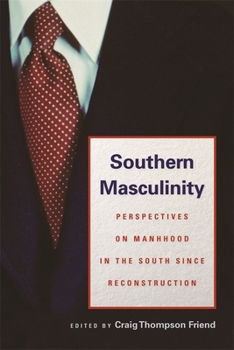 Southern Masculinity

PERSPECTIVES ON MANHHOOD IN THE SOUTH SINCE RECONSTRUCTION

EDITED BY Craig Thompson Friend